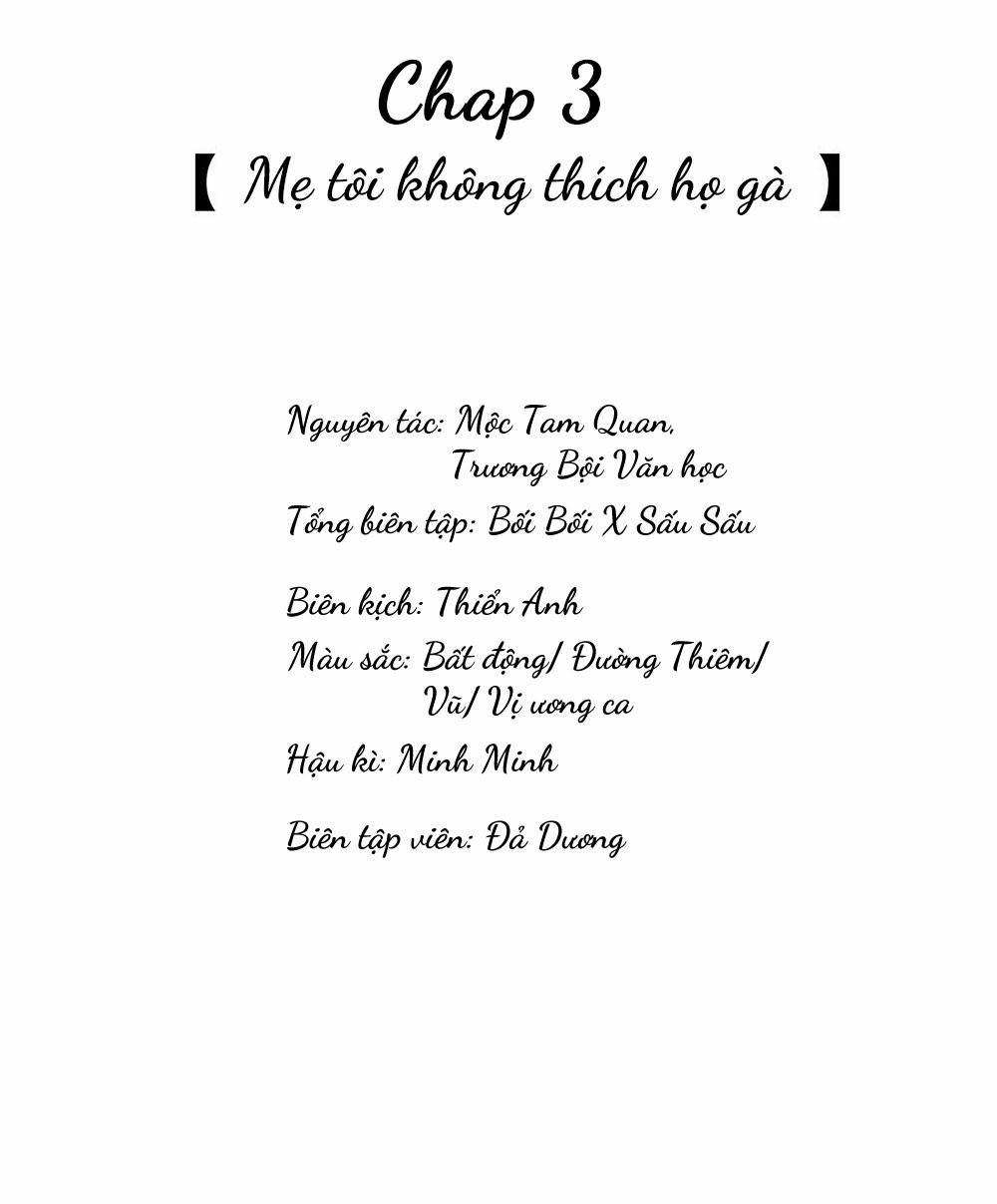 Chap 3
【 Mẹ tôi không thích họ gà 】

Nguyên tác: Mộc Tam Quan,
Trương Bội Văn học
Tổng biên tập: Bối Bối X Sấu Sấu

Biên kịch: Thiển Anh
Màu sắc: Bất động/ Đường Thiêm/
Vũ/ Vị ương ca
Hậu kì: Minh Minh

Biên tập viên: Đả Dương